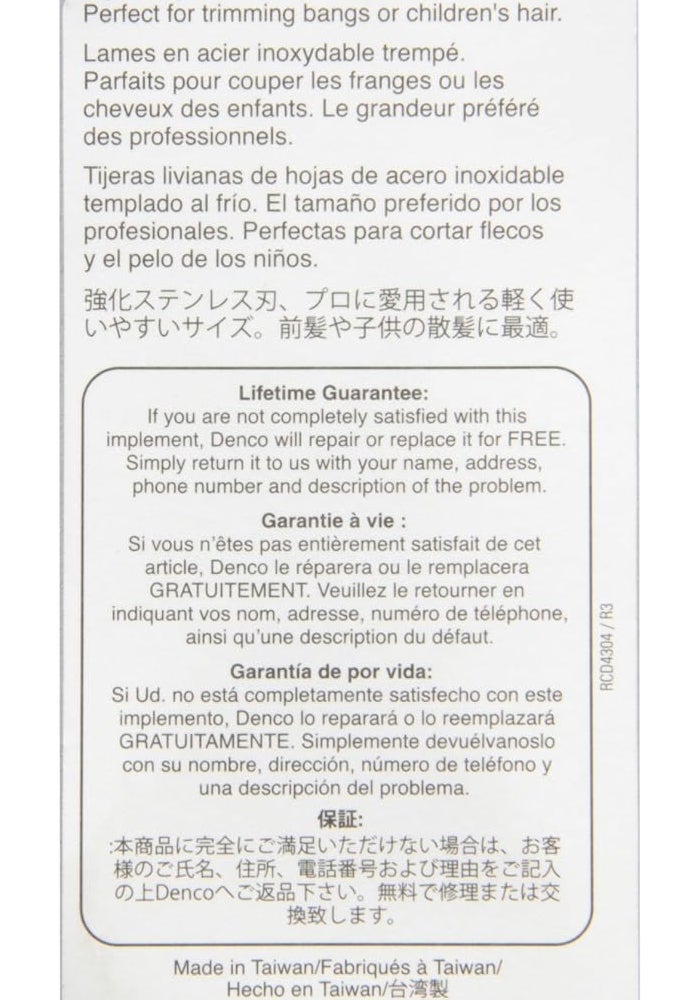 Perfect for trimming bangs or children's hair.

Lames en acier inoxydable trempé. Parfaits pour couper les franges ou les cheveux des enfants. Le grandeur préféré des professionnels.

Tijeras livianas de hojas de acero inoxidable templado al frío. El tamaño preferido por los profesionales. Perfectas para cortar flecos y el pelo de los niños.

強化ステンレス刃、プロに愛用される軽く使いやすいサイズ。前髪や子供の散髪に最適。

Lifetime Guarantee:
If you are not completely satisfied with this implement, Denco will repair or replace it for FREE. Simply return it to us with your name, address, phone number and description of the problem.

Garantie à vie :
Si vous n'êtes pas entièrement satisfait de cet article, Denco le réparera ou le remplacera GRATUITEMENT. Veuillez le retourner en indiquant vos nom, adresse, numéro de téléphone, ainsi qu'une description du défaut.

Garantía de por vida:
Si Ud. no está completamente satisfecho con este implemento, Denco lo reparará o lo reemplazará GRATUITAMENTE. Simplemente devuélvanoslo con su nombre, dirección, número de teléfono y una descripción del problema.

保証:
:本商品に完全にご満足いただけない場合は、お客様のご氏名、住所、電話番号および理由をご記入の上Dencoへご返品下さい。無料で修理または交換致します。

RCD4304 / R3

Made in Taiwan/Fabriqués à Taiwan/
Hecho en Taiwan/台湾製